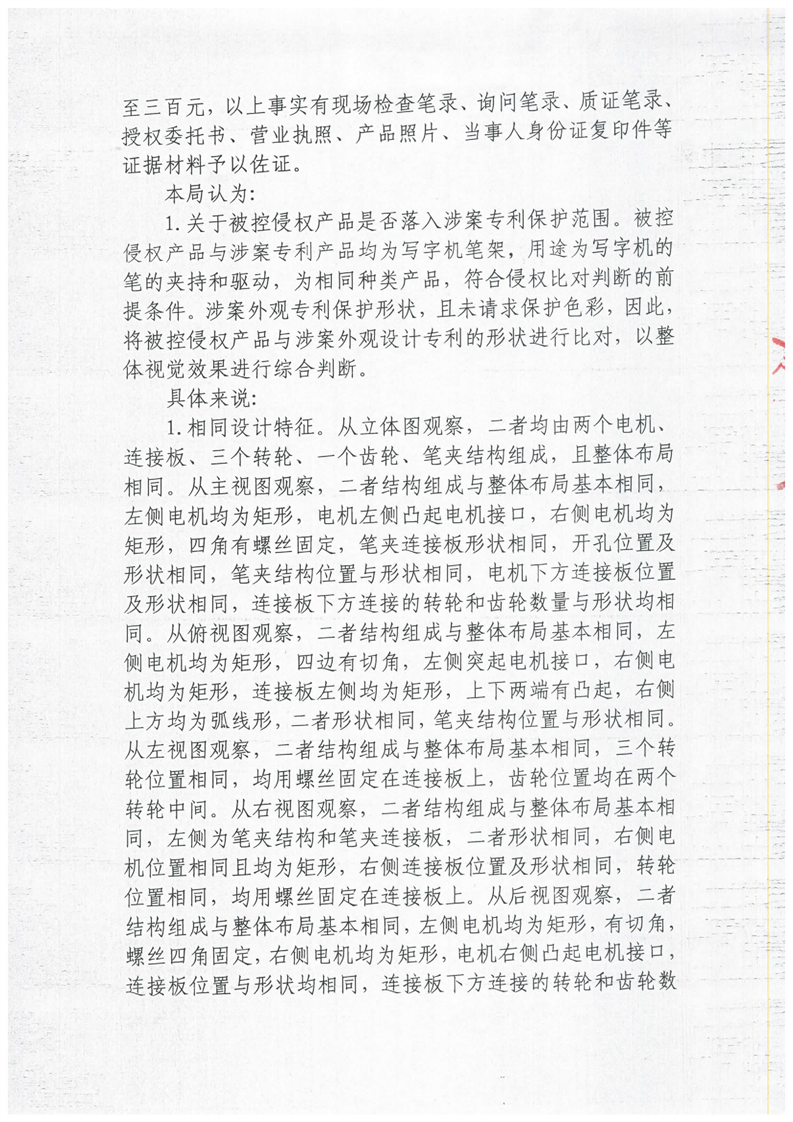 至三百元，以上事实有现场检查笔录、询问笔录、质证笔录、授权委托书、营业执照、产品照片、当事人身份证复印件等证据材料予以佐证。

本局认为：

1.关于被控侵权产品是否落入涉案专利保护范围。被控侵权产品与涉案专利产品均为写字机笔架，用途为写字机的笔的夹持和驱动，为相同种类产品，符合侵权比对判断的前提条件。涉案外观专利保护形状，且未请求保护色彩，因此，将被控侵权产品与涉案外观设计专利的形状进行比对，以整体视觉效果进行综合判断。

具体来说：

1.相同设计特征。从立体图观察，二者均由两个电机、连接板、三个转轮、一个齿轮、笔夹结构组成，且整体布局相同。从主视图观察，二者结构组成与整体布局基本相同，左侧电机均为矩形，电机左侧凸起电机接口，右侧电机均为矩形，四角有螺丝固定，笔夹连接板形状相同，开孔位置及形状相同，笔夹结构位置与形状相同，电机下方连接板位置及形状相同，连接板下方连接的转轮和齿轮数量与形状均相同。从俯视图观察，二者结构组成与整体布局基本相同，左侧电机均为矩形，四边有切角，左侧突起电机接口，右侧电机均为矩形，连接板左侧均为矩形，上下两端有凸起，右侧上方均为弧线形，二者形状相同，笔夹结构位置与形状相同。从左视图观察，二者结构组成与整体布局基本相同，三个转轮位置相同，均用螺丝固定在连接板上，齿轮位置均在两个转轮中间。从右视图观察，二者结构组成与整体布局基本相同，左侧为笔夹结构和笔夹连接板，二者形状相同，右侧电机位置相同且均为矩形，右侧连接板位置及形状相同，转轮位置相同，均用螺丝固定在连接板上。从后视图观察，二者结构组成与整体布局基本相同，左侧电机均为矩形，有切角，螺丝四角固定，右侧电机均为矩形，电机右侧凸起电机接口，连接板位置与形状均相同，连接板下方连接的转轮和齿轮数